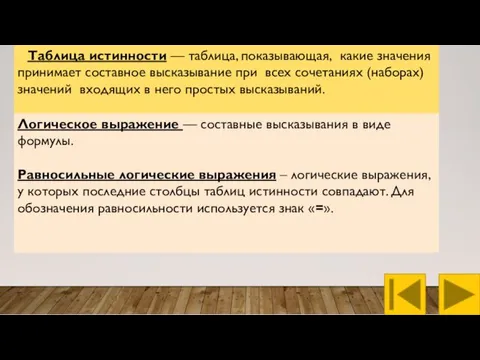 Таблица истинности — таблица, показывающая, какие значения принимает составное высказывание при всех сочетаниях (наборах) значений входящих в него простых высказываний.

Логическое выражение — составные высказывания в виде формулы.

Равносильные логические выражения – логические выражения, у которых последние столбцы таблиц истинности совпадают. Для обозначения равносильности используется знак «=».